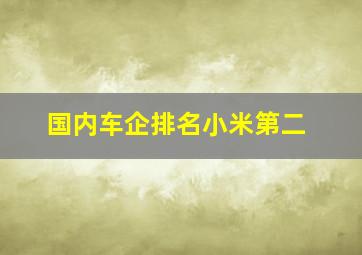 国内车企排名小米第二